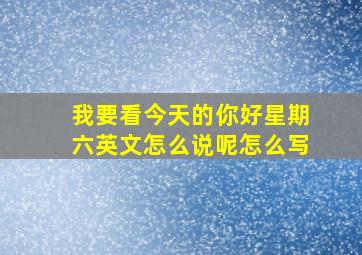 我要看今天的你好星期六英文怎么说呢怎么写